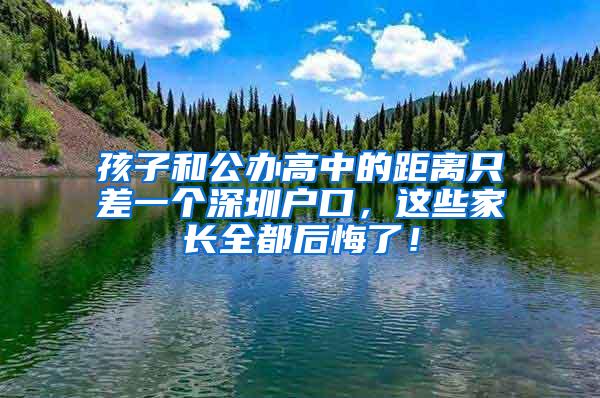 孩子和公办高中的距离只差一个深圳户口，这些家长全都后悔了！